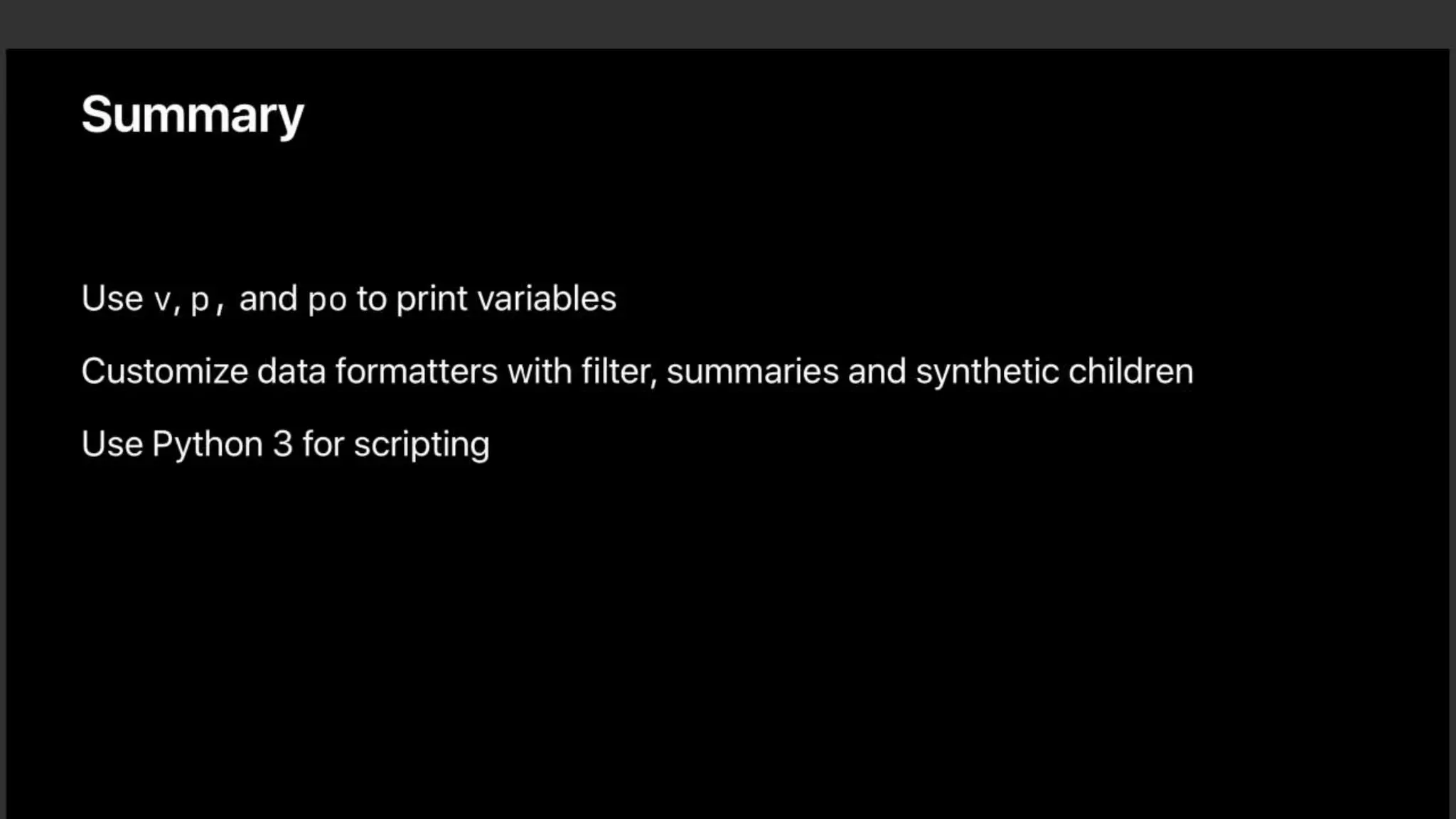 Summary

Use v, p, and po to print variables

Customize data formatters with filter, summaries and synthetic children

Use Python 3 for scripting